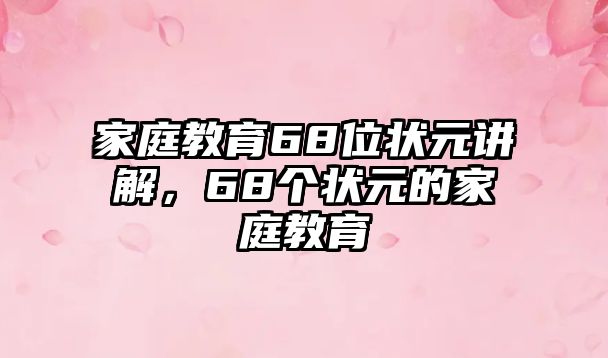 家庭教育68位状元讲解，68个状元的家庭教育